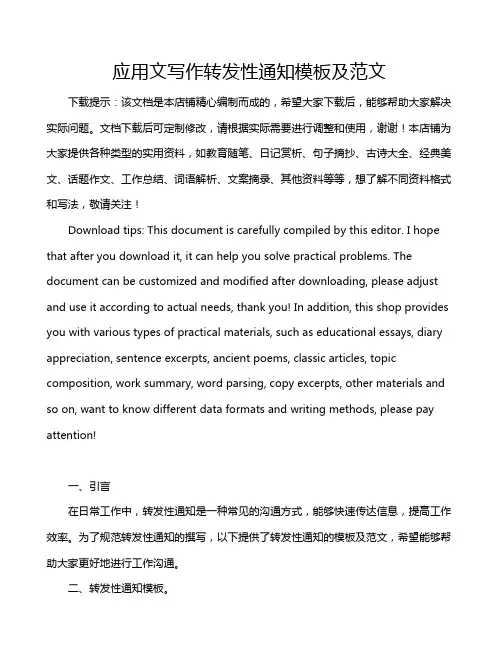 应用文写作转发性通知模板及范文

下载提示：该文档是本店铺精心编制而成的，希望大家下载后，能够帮助大家解决实际问题。文档下载后可定制修改，请根据实际需要进行调整和使用，谢谢！本店铺为大家提供各种类型的实用资料，如教育随笔、日记赏析、句子摘抄、古诗大全、经典美文、话题作文、工作总结、词语解析、文案摘录、其他资料等等，想了解不同资料格式和写法，敬请关注！

Download tips: This document is carefully compiled by this editor. I hope that after you download it, it can help you solve practical problems. The document can be customized and modified after downloading, please adjust and use it according to actual needs, thank you! In addition, this shop provides you with various types of practical materials, such as educational essays, diary appreciation, sentence excerpts, ancient poems, classic articles, topic composition, work summary, word parsing, copy excerpts, other materials and so on, want to know different data formats and writing methods, please pay attention!

一、引言

在日常工作中，转发性通知是一种常见的沟通方式，能够快速传达信息，提高工作效率。为了规范转发性通知的撰写，以下提供了转发性通知的模板及范文，希望能够帮助大家更好地进行工作沟通。

二、转发性通知模板。